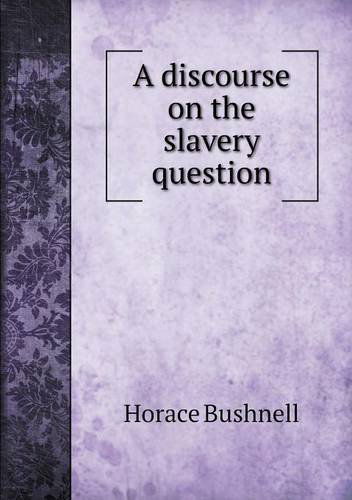 A discourse on the slavery question

Horace Bushnell